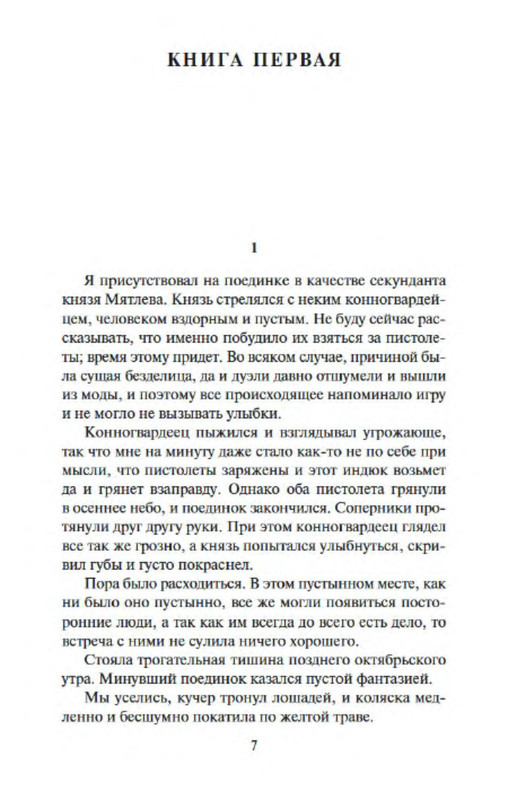 КНИГА ПЕРВАЯ

1

Я присутствовал на поединке в качестве секунданта князя Мятлева. Князь стрелялся с неким конногвардейцем, человеком вздорным и пустым. Не буду сейчас рассказывать, что именно побудило их взяться за пистолеты; время этому придет. Во всяком случае, причиной была сущая безделица, да и дуэли давно отшумели и вышли из моды, и поэтому все происходящее напоминало игру и не могло не вызывать улыбки.

Конногвардеец пыжился и взглядывал угрожающе, так что мне на минуту даже стало как-то не по себе при мысли, что пистолеты заряжены и этот индюк возьмет да и грянет взаправду. Однако оба пистолета грянули в осеннее небо, и поединок закончился. Соперники протянули друг другу руки. При этом конногвардеец глядел все так же грозно, а князь попытался улыбнуться, скривил губы и густо покраснел.

Пора было расходиться. В этом пустынном месте, как ни было оно пустынно, все же могли появиться посторонние люди, а так как им всегда до всего есть дело, то встреча с ними не сулила ничего хорошего.

Стояла трогательная тишина позднего октябрьского утра. Минувший поединок казался пустой фантазией.

Мы уселись, кучер тронул лошадей, и коляска медленно и бесшумно покатила по желтой траве.

7